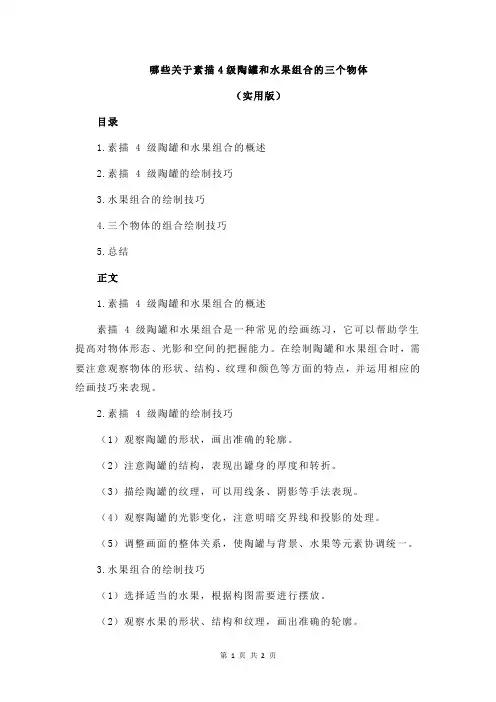 哪些关于素描 4 级陶罐和水果组合的三个物体

（实用版）

目录

1.素描 4 级陶罐和水果组合的概述

2.素描 4 级陶罐的绘制技巧

3.水果组合的绘制技巧

4.三个物体的组合绘制技巧

5.总结

正文

1.素描 4 级陶罐和水果组合的概述

素描 4 级陶罐和水果组合是一种常见的绘画练习，它可以帮助学生提高对物体形态、光影和空间的把握能力。在绘制陶罐和水果组合时，需要注意观察物体的形状、结构、纹理和颜色等方面的特点，并运用相应的绘画技巧来表现。

2.素描 4 级陶罐的绘制技巧

（1）观察陶罐的形状，画出准确的轮廓。

（2）注意陶罐的结构，表现出罐身的厚度和转折。

（3）描绘陶罐的纹理，可以用线条、阴影等手法表现。

（4）观察陶罐的光影变化，注意明暗交界线和投影的处理。

（5）调整画面的整体关系，使陶罐与背景、水果等元素协调统一。

3.水果组合的绘制技巧

（1）选择适当的水果，根据构图需要进行摆放。

（2）观察水果的形状、结构和纹理，画出准确的轮廓。

第 1 页 共 2 页